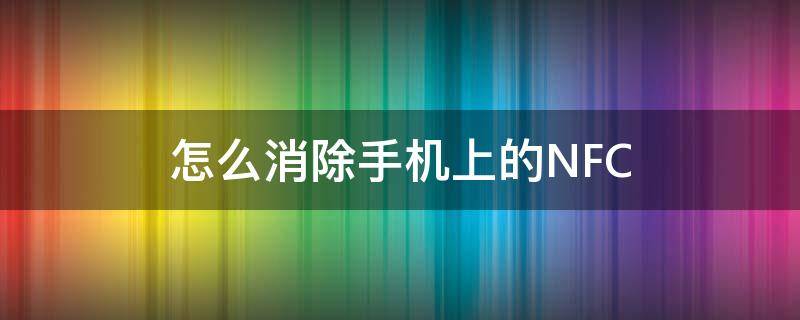 怎么消除手机上的NFC